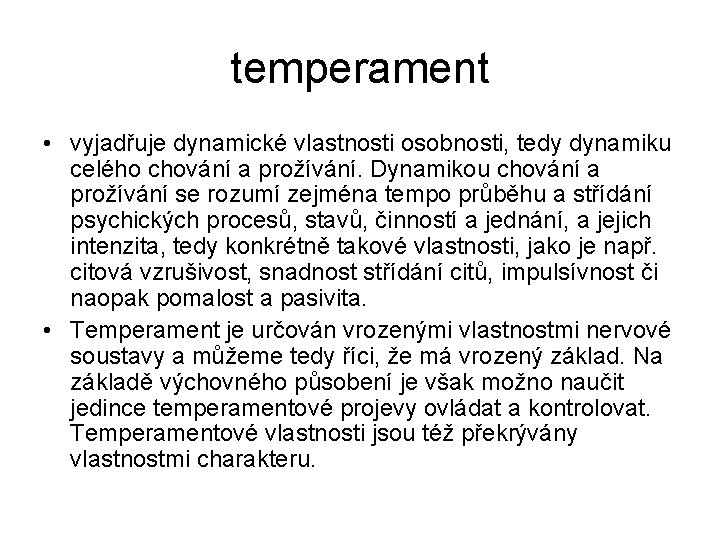 temperament

• vyjadřuje dynamické vlastnosti osobnosti, tedy dynamiku celého chování a prožívání. Dynamikou chování a prožívání se rozumí zejména tempo průběhu a střídání psychických procesů, stavů, činností a jednání, a jejich intenzita, tedy konkrétně takové vlastnosti, jako je např. citová vzrušivost, snadnost střídání citů, impulsívnost či naopak pomalost a pasivita.

• Temperament je určován vrozenými vlastnostmi nervové soustavy a můžeme tedy říci, že má vrozený základ. Na základě výchovného působení je však možno naučit jedince temperamentové projevy ovládat a kontrolovat. Temperamentové vlastnosti jsou též překrývány vlastnostmi charakteru.